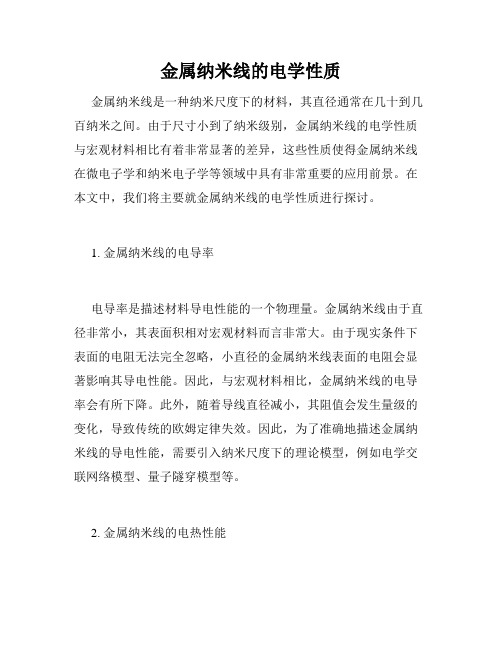 金属纳米线的电学性质

金属纳米线是一种纳米尺度下的材料，其直径通常在几十到几百纳米之间。由于尺寸小到了纳米级别，金属纳米线的电学性质与宏观材料相比有着非常显著的差异，这些性质使得金属纳米线在微电子学和纳米电子学等领域中具有非常重要的应用前景。在本文中，我们将主要就金属纳米线的电学性质进行探讨。

1. 金属纳米线的电导率

电导率是描述材料导电性能的一个物理量。金属纳米线由于直径非常小，其表面积相对宏观材料而言非常大。由于现实条件下表面的电阻无法完全忽略，小直径的金属纳米线表面的电阻会显著影响其导电性能。因此，与宏观材料相比，金属纳米线的电导率会有所下降。此外，随着导线直径减小，其阻值会发生量级的变化，导致传统的欧姆定律失效。因此，为了准确地描述金属纳米线的导电性能，需要引入纳米尺度下的理论模型，例如电学交联网络模型、量子隧穿模型等。

2. 金属纳米线的电热性能